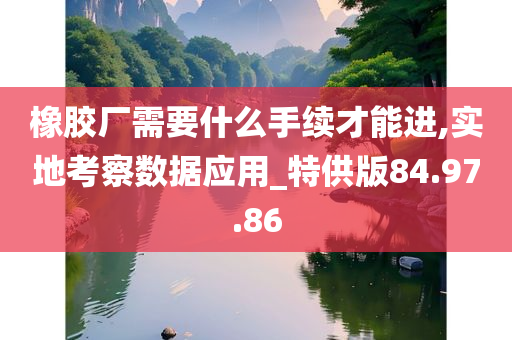 橡胶厂需要什么手续才能进,实地考察数据应用_特供版84.97.86